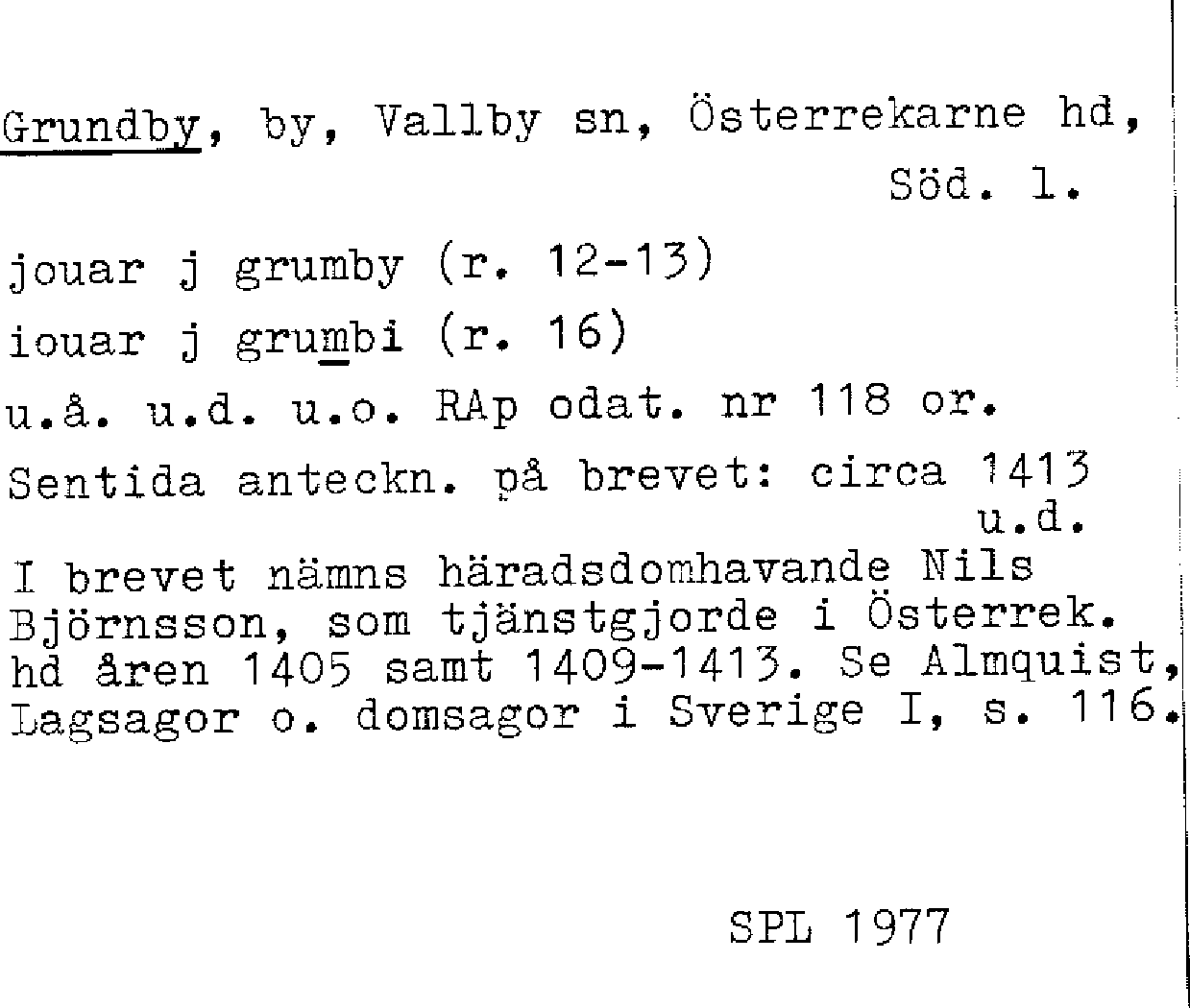 Grundby, by, Vallby sn, Österrekarne hd, Söd. l.

jouar j grumby (r. 12-13)

iouar j grumbi (r. 16)

u.å. u.d. u.o. RAp odat. nr 118 or.

Sentida anteckn. på brevet: circa 1413 u.d.

I brevet nämns häradsdomhavande Nils Björnsson, som tjänstgjorde i Österrek. hd åren 1405 samt 1409-1413. Se Almquist, Lagsagor o. domsagor i Sverige I, s. 116.

SPL 1977